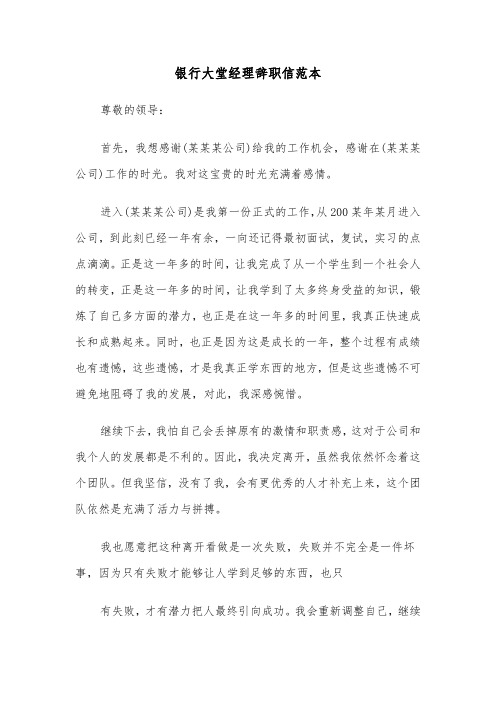 银行大堂经理辞职信范本

尊敬的领导：

首先，我想感谢(某某某公司)给我的工作机会，感谢在(某某某公司)工作的时光。我对这宝贵的时光充满着感情。

进入(某某某公司)是我第一份正式的工作，从200某年某月进入公司，到此刻已经一年有余，一向还记得最初面试，复试，实习的点点滴滴。正是这一年多的时间，让我完成了从一个学生到一个社会人的转变，正是这一年多的时间，让我学到了太多终身受益的知识，锻炼了自己多方面的潜力，也正是在这一年多的时间里，我真正快速成长和成熟起来。同时，也正是因为这是成长的一年，整个过程有成绩也有遗憾，这些遗憾，才是我真正学东西的地方，但是这些遗憾不可避免地阻碍了我的发展，对此，我深感惋惜。

继续下去，我怕自己会丢掉原有的激情和职责感，这对于公司和我个人的发展都是不利的。因此，我决定离开，虽然我依然怀念着这个团队。但我坚信，没有了我，会有更优秀的人才补充上来，这个团队依然是充满了活力与拼搏。

我也愿意把这种离开看做是一次失败，失败并不完全是一件坏事，因为只有失败才能够让人学到足够的东西，也只

有失败，才有潜力把人最终引向成功。我会重新调整自己，继续